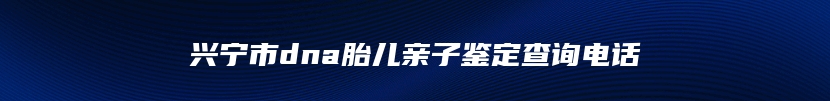 兴宁市dna胎儿亲子鉴定查询电话